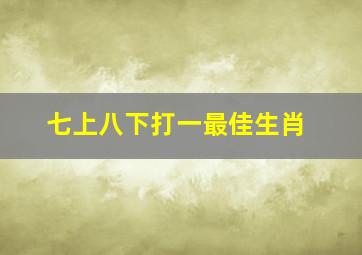 七上八下打一最佳生肖